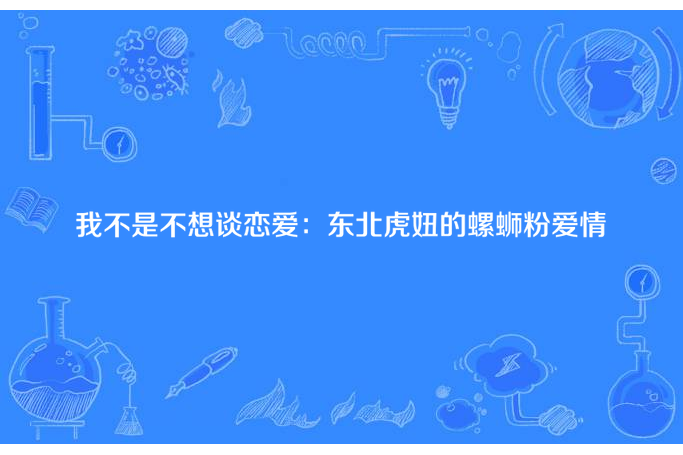 我不是不想谈恋爱：东北虎妞的螺蛳粉爱情